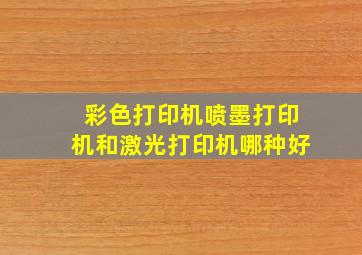 彩色打印机喷墨打印机和激光打印机哪种好